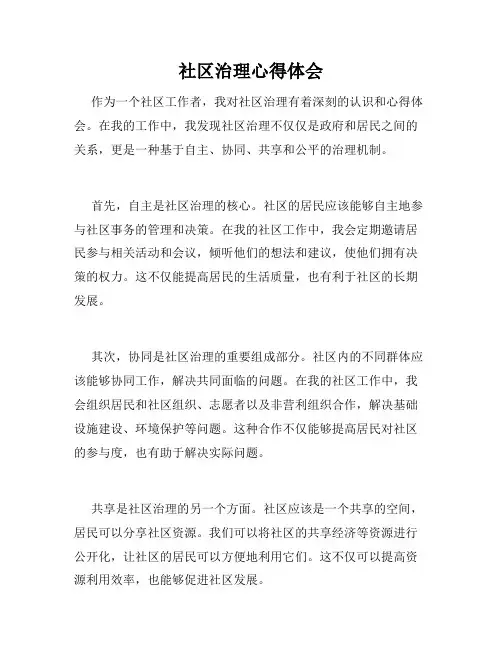 社区治理心得体会

作为一个社区工作者，我对社区治理有着深刻的认识和心得体会。在我的工作中，我发现社区治理不仅仅是政府和居民之间的关系，更是一种基于自主、协同、共享和公平的治理机制。

首先，自主是社区治理的核心。社区的居民应该能够自主地参与社区事务的管理和决策。在我的社区工作中，我会定期邀请居民参与相关活动和会议，倾听他们的想法和建议，使他们拥有决策的权力。这不仅能提高居民的生活质量，也有利于社区的长期发展。

其次，协同是社区治理的重要组成部分。社区内的不同群体应该能够协同工作，解决共同面临的问题。在我的社区工作中，我会组织居民和社区组织、志愿者以及非营利组织合作，解决基础设施建设、环境保护等问题。这种合作不仅能够提高居民对社区的参与度，也有助于解决实际问题。

共享是社区治理的另一个方面。社区应该是一个共享的空间，居民可以分享社区资源。我们可以将社区的共享经济等资源进行公开化，让社区的居民可以方便地利用它们。这不仅可以提高资源利用效率，也能够促进社区发展。